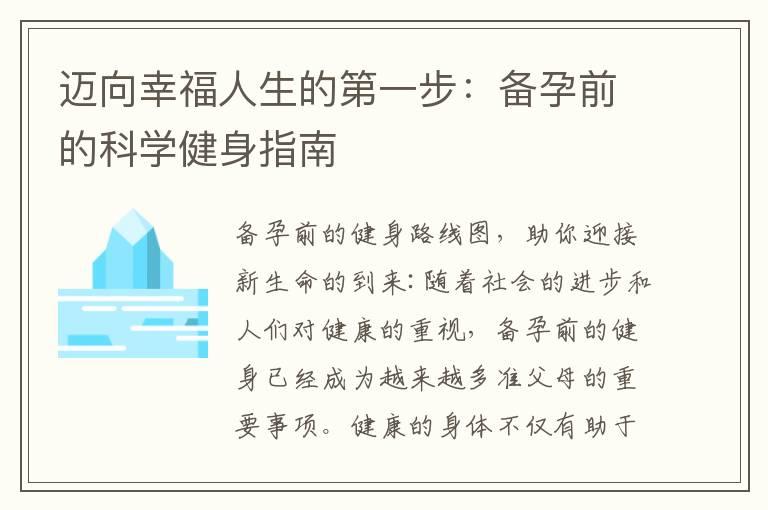 迈向幸福人生的第一步：备孕前的科学健身指南

备孕前的健身路线图，助你迎接新生命的到来：随着社会的进步和人们对健康的重视，备孕前的健身已经成为越来越多准父母的重要事项。健康的身体不仅有助于